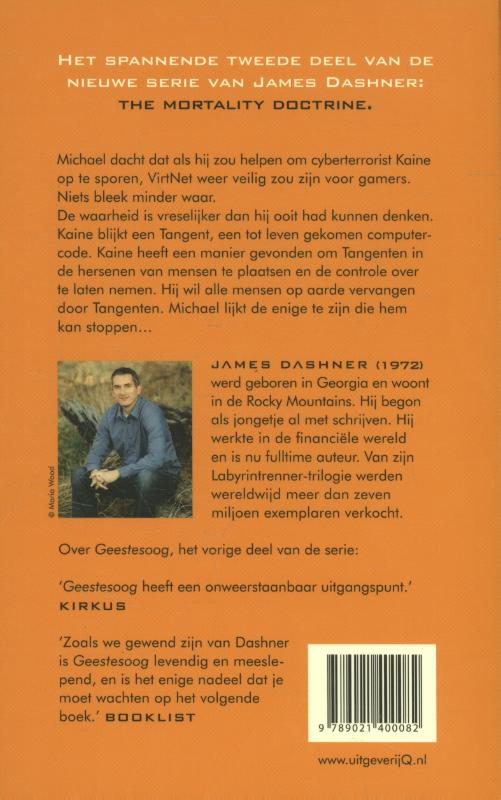 HET SPANNENDE TWEEDE DEEL VAN DE NIEUWE SERIE VAN JAMES DASHNER: THE MORTALITY DOCTRINE.

Michael dacht dat als hij zou helpen om cyberterrorist Kaine op te sporen, VirtNet weer veilig zou zijn voor gamers. Niets bleek minder waar.
De waarheid is vreselijker dan hij ooit had kunnen denken. Kaine blijkt een Tangent, een tot leven gekomen computercode. Kaine heeft een manier gevonden om Tangenten in de hersenen van mensen te plaatsen en de controle over te laten nemen. Hij wil alle mensen op aarde vervangen door Tangenten. Michael lijkt de enige te zijn die hem kan stoppen…

© Maria Wood

JAMES DASHNER (1972) werd geboren in Georgia en woont in de Rocky Mountains. Hij begon als jongetje al met schrijven. Hij werkte in de financiële wereld en is nu fulltime auteur. Van zijn Labyrintrenner-trilogie werden wereldwijd meer dan zeven miljoen exemplaren verkocht.

Over Geestesoog, het vorige deel van de serie:

'Geestesoog heeft een onweerstaanbaar uitgangspunt.' KIRKUS

'Zoals we gewend zijn van Dashner is Geestesoog levendig en meeslepend, en is het enige nadeel dat je moet wachten op het volgende boek.' BOOKLIST

9 789021 400082

www.uitgeverijQ.nl